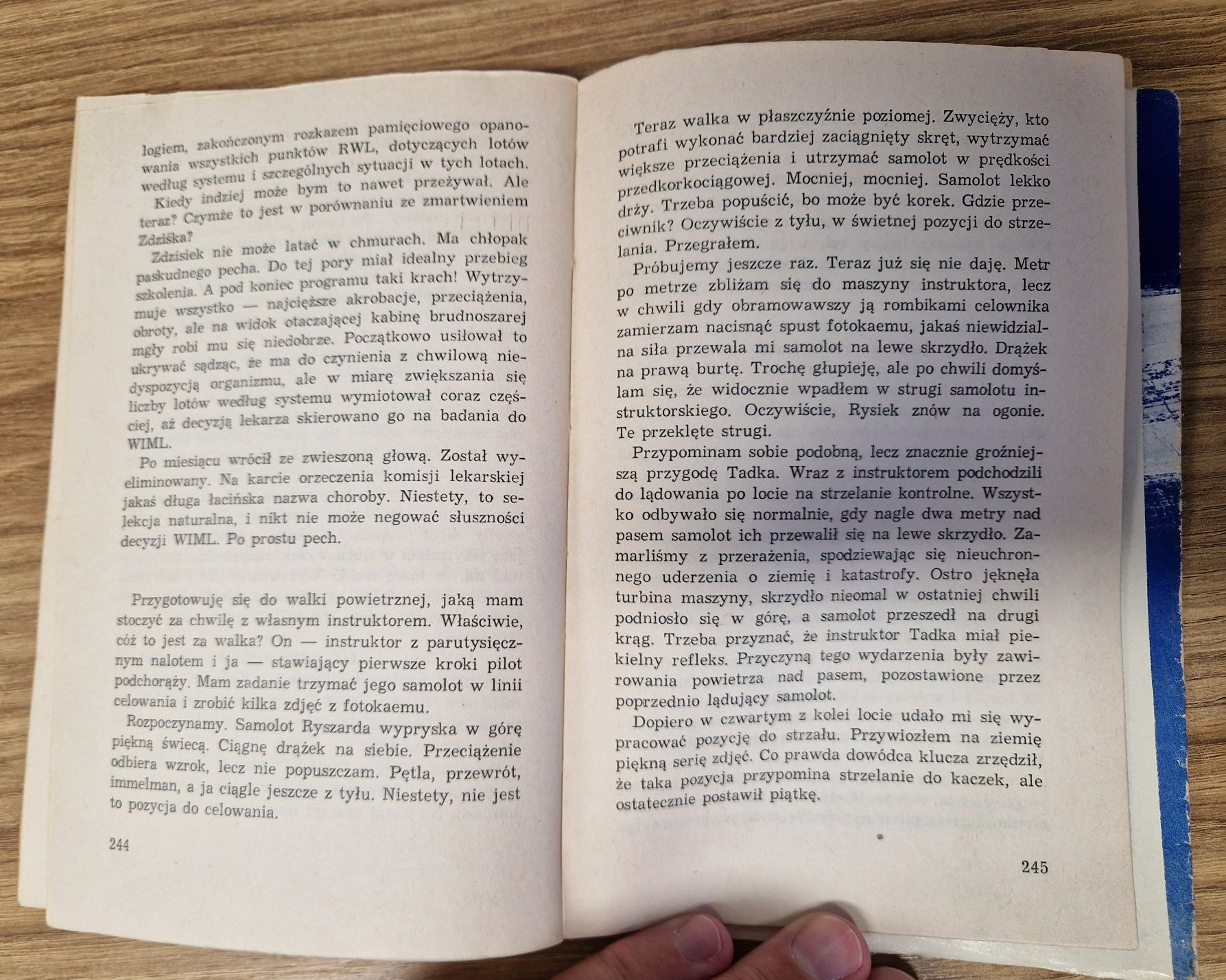 logiem, zakończonym rozkazem pamięciowego opanowania wszystkich punktów RWL, dotyczących lotów według systemu i szczególnych sytuacji w tych lotach. Kiedy indziej może bym to nawet przeżywał. Ale teraz? Czymże to jest w porównaniu ze zmartwieniem Zdziśka?

Zdzisiek nie może latać w chmurach. Ma chłopak paskudnego pecha. Do tej pory miał idealny przebieg szkolenia. A pod koniec programu taki krach! Wytrzymuje wszystko — najcięższe akrobacje, przeciążenia, obroty, ale na widok otaczającej kabinę brudnoszarej mgły robi mu się niedobrze. Początkowo usiłował to ukrywać sądząc, że ma do czynienia z chwilową niedyspozycją organizmu, ale w miarę zwiększania się liczby lotów według systemu wymiotował coraz częściej, aż decyzją lekarza skierowano go na badania do WIML.

Po miesiącu wrócił ze zwieszoną głową. Został wyeliminowany. Na karcie orzeczenia komisji lekarskiej jakaś długa łacińska nazwa choroby. Niestety, to selekcja naturalna, i nikt nie może negować słuszności decyzji WIML. Po prostu pech.

Przygotowuję się do walki powietrznej, jaką mam stoczyć za chwilę z własnym instruktorem. Właściwie, cóż to jest za walka? On — instruktor z parutysięcznym nalotem i ja — stawiający pierwsze kroki pilot podchorąży. Mam zadanie trzymać jego samolot w linii celowania i zrobić kilka zdjęć z fotokaemu.

Rozpoczynamy. Samolot Ryszarda wypryska w górę piękną świecą. Ciągnę drążek na siebie. Przeciążenie odbiera wzrok, lecz nie popuszczam. Pętla, przewrót, immelman, a ja ciągle jeszcze z tyłu. Niestety, nie jest to pozycja do celowania.

244

Teraz walka w płaszczyźnie poziomej. Zwycięży, kto potrafi wykonać bardziej zaciągnięty skręt, wytrzymać większe przeciążenia i utrzymać samolot w prędkości przedkorkociągowej. Mocniej, mocniej. Samolot lekko drży. Trzeba popuścić, bo może być korek. Gdzie przeciwnik? Oczywiście z tyłu, w świetnej pozycji do strzelania. Przegrałem.

Próbujemy jeszcze raz. Teraz już się nie daję. Metr po metrze zbliżam się do maszyny instruktora, lecz w chwili gdy obramowawszy ją rombikami celownika zamierzam nacisnąć spust fotokaemu, jakaś niewidzialna siła przewala mi samolot na lewe skrzydło. Drążek na prawą burtę. Trochę głupieję, ale po chwili domyślam się, że widocznie wpadłem w strugi samolotu instruktorskiego. Oczywiście, Rysiek znów na ogonie. Te przeklęte strugi.

Przypominam sobie podobną, lecz znacznie groźniejszą przygodę Tadka. Wraz z instruktorem podchodzili do lądowania po locie na strzelanie kontrolne. Wszystko odbywało się normalnie, gdy nagle dwa metry nad pasem samolot ich przewalił się na lewe skrzydło. Zamarliśmy z przerażenia, spodziewając się nieuchronnego uderzenia o ziemię i katastrofy. Ostro jęknęła turbina maszyny, skrzydło nieomal w ostatniej chwili podniosło się w górę, a samolot przeszedł na drugi krąg. Trzeba przyznać, że instruktor Tadka miał piekielny refleks. Przyczyną tego wydarzenia były zawirowania powietrza nad pasem, pozostawione przez poprzednio lądujący samolot.

Dopiero w czwartym z kolei locie udało mi się wypracować pozycję do strzału. Przywiozłem na ziemię piękną serię zdjęć. Co prawda dowódca klucza zrzędził, że taka pozycja przypomina strzelanie do kaczek, ale ostatecznie postawił piątkę.

245